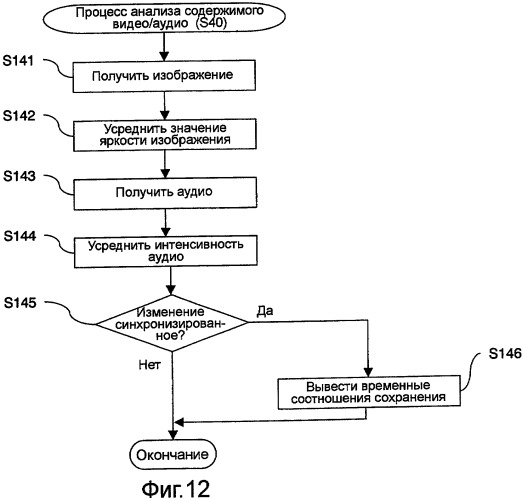 Процесс анализа содержимого видео/аудио (S40)

S141
Получить изображение

S142
Усреднить значение яркости изображения

S143
Получить аудио

S144
Усреднить интенсивность аудио

S145
Изменение синхронизированное?

Да

Нет

S146
Вывести временные соотношения сохранения

Окончание

Фиг.12